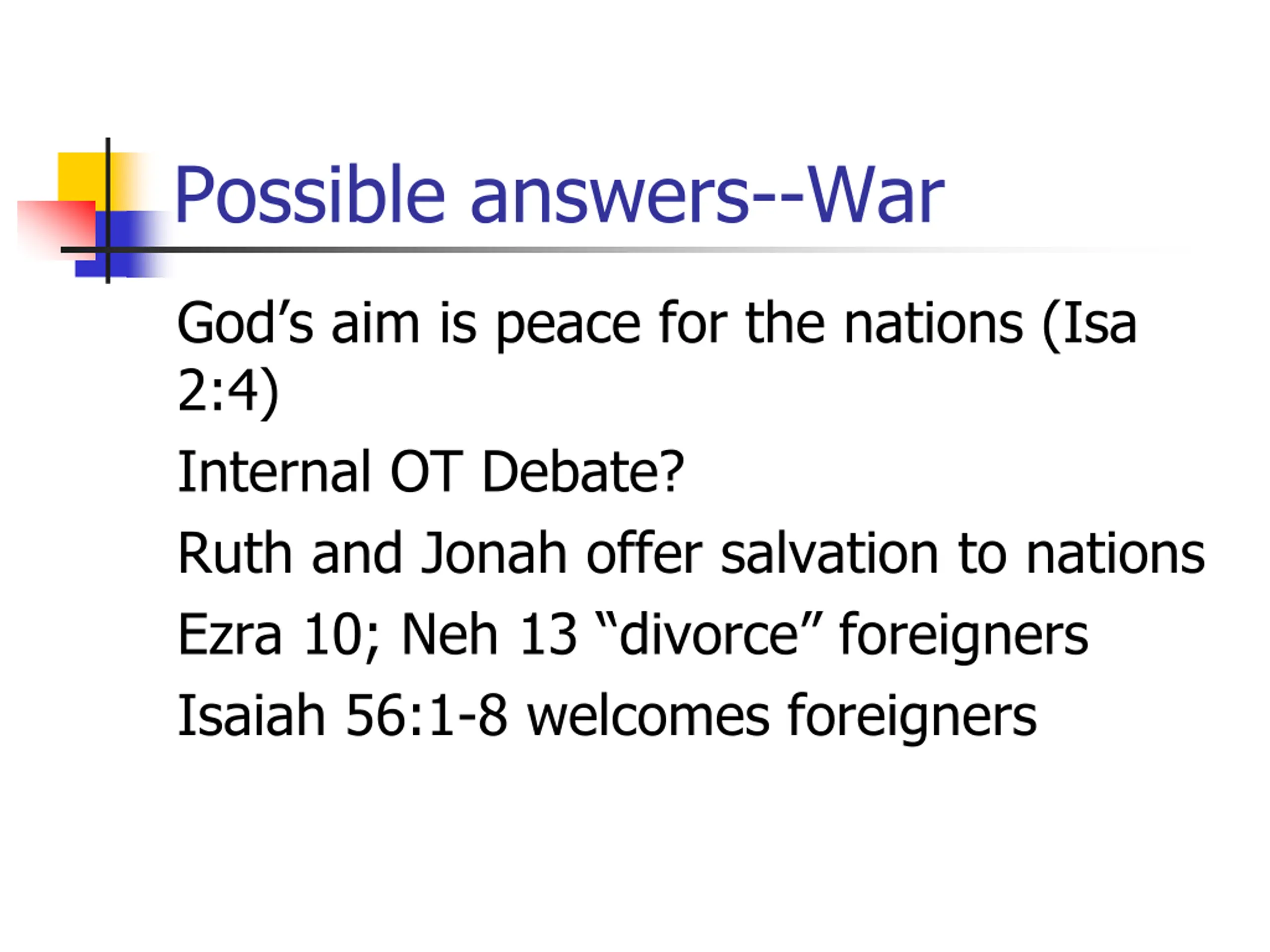 Possible answers--War

God's aim is peace for the nations (Isa 2:4)

Internal OT Debate?

Ruth and Jonah offer salvation to nations

Ezra 10; Neh 13 "divorce" foreigners

Isaiah 56:1-8 welcomes foreigners